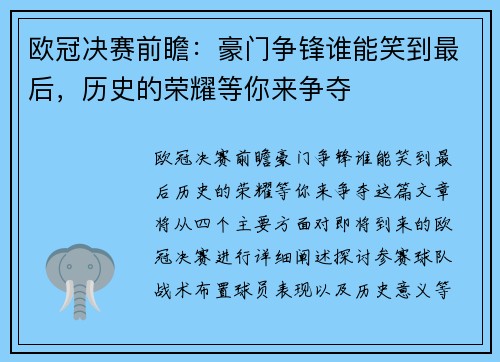 欧冠决赛前瞻：豪门争锋谁能笑到最后，历史的荣耀等你来争夺

欧冠决赛前瞻豪门争锋谁能笑到最后历史的荣耀等你来争夺这篇文章将从四个主要方面对即将到来的欧冠决赛进行详细阐述探讨参赛球队战术布置球员表现以及历史意义等